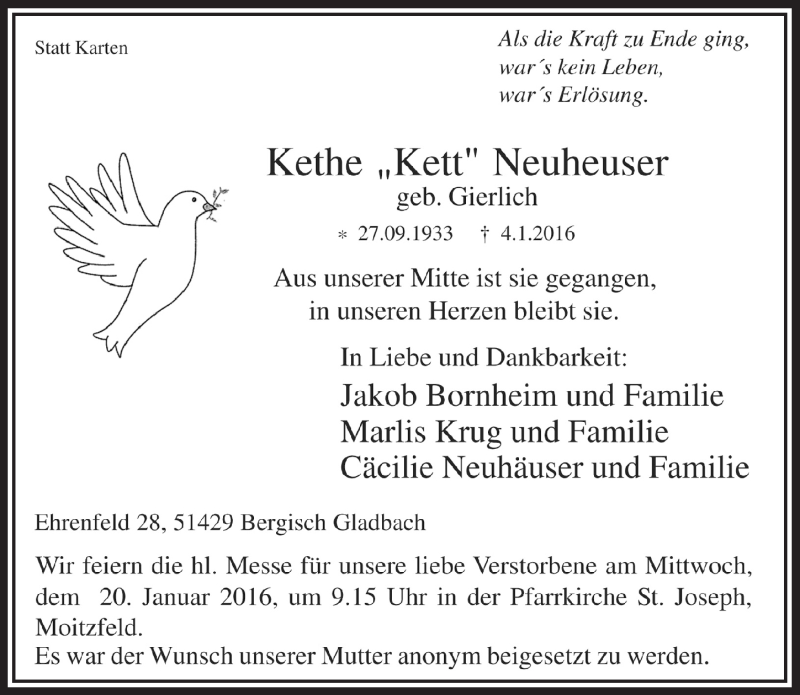 Statt Karten

Als die Kraft zu Ende ging,
war´s kein Leben,
war´s Erlösung.

Kethe „Kett" Neuheuser
geb. Gierlich

* 27.09.1933 † 4.1.2016

Aus unserer Mitte ist sie gegangen,
in unseren Herzen bleibt sie.

In Liebe und Dankbarkeit:
Jakob Bornheim und Familie
Marlis Krug und Familie
Cäcilie Neuhäuser und Familie

Ehrenfeld 28, 51429 Bergisch Gladbach

Wir feiern die hl. Messe für unsere liebe Verstorbene am Mittwoch, dem 20. Januar 2016, um 9.15 Uhr in der Pfarrkirche St. Joseph, Moitzfeld.
Es war der Wunsch unserer Mutter anonym beigesetzt zu werden.